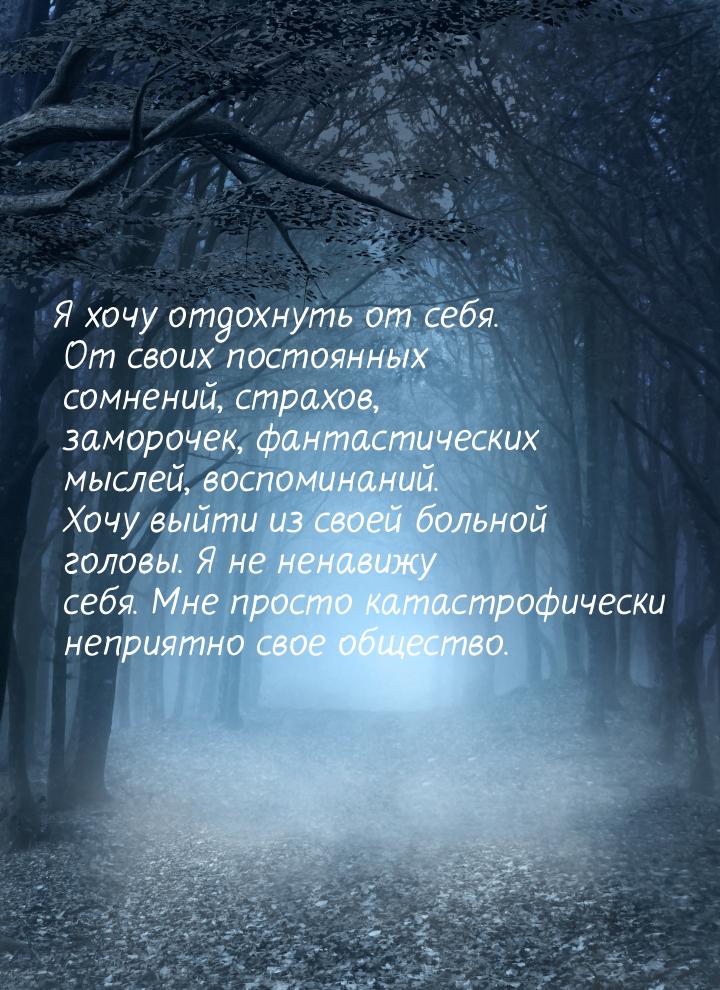 Я хочу отдохнуть от себя. От своих постоянных сомнений, страхов, заморочек, фантастических мыслей, воспоминаний. Хочу выйти из своей больной головы. Я не ненавижу себя. Мне просто катастрофически неприятно свое общество.